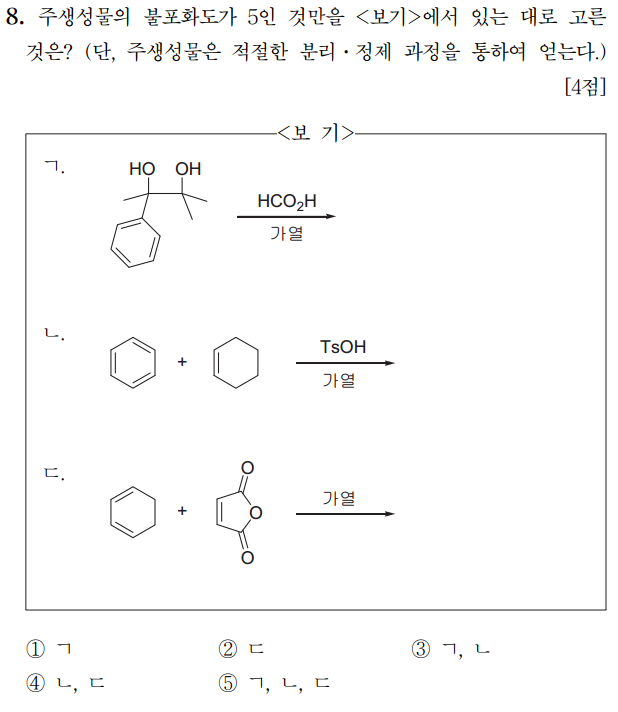 8. 주생성물의 불포화도가 5인 것만을 <보기>에서 있는 대로 고른 것은? (단, 주생성물은 적절한 분리·정제 과정을 통하여 얻는다.) [4점]

<보 기>

ㄱ.

HO OH

$HCO_2H$
가열

ㄴ.

+

TsOH
가열

ㄷ.

+

O
O
O

가열

① ㄱ ② ㄷ ③ ㄱ, ㄴ
④ ㄴ, ㄷ ⑤ ㄱ, ㄴ, ㄷ